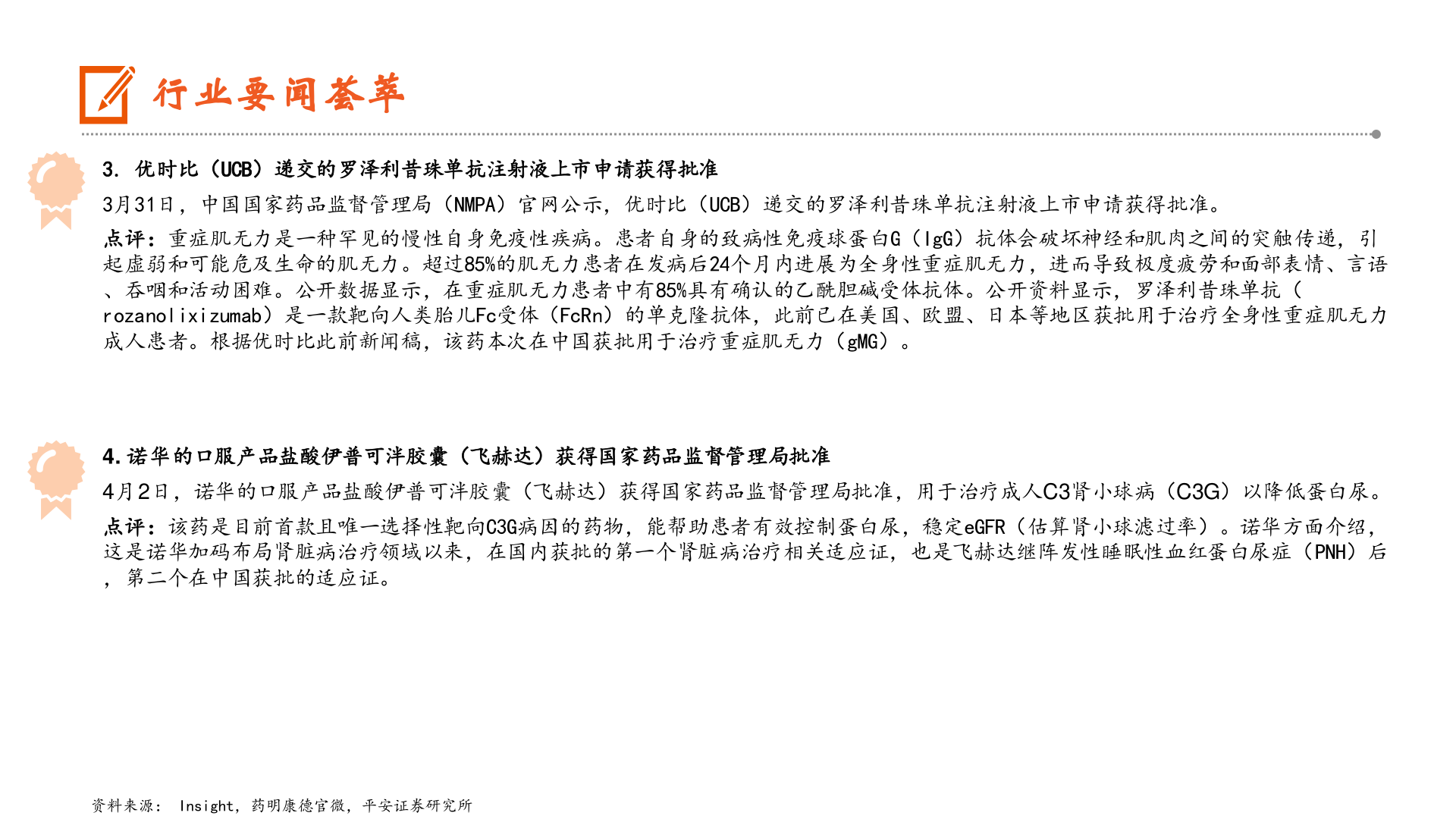 行业要闻荟萃

3.优时比（UCB）递交的罗泽利昔珠单抗注射液上市申请获得批准

3月31日，中国国家药品监督管理局（NMPA）官网公示，优时比（UCB）递交的罗泽利昔珠单抗注射液上市申请获得批准。

点评：重症肌无力是一种罕见的慢性自身免疫性疾病。患者自身的致病性免疫球蛋白G（IgG）抗体会破坏神经和肌肉之间的突触传递，引起虚弱和可能危及生命的肌无力。超过85%的肌无力患者在发病后24个月内进展为全身性重症肌无力，进而导致极度疲劳和面部表情、言语、吞咽和活动困难。公开数据显示，在重症肌无力患者中有85%具有确认的乙酰胆碱受体抗体。公开资料显示，罗泽利昔珠单抗（rozanolixizumab）是一款靶向人类胎儿Fc受体（FcRn）的单克隆抗体，此前已在美国、欧盟、日本等地区获批用于治疗全身性重症肌无力成人患者。根据优时比此前新闻稿，该药本次在中国获批用于治疗重症肌无力（gMG）。

4.诺华的口服产品盐酸伊普可泮胶囊（飞赫达）获得国家药品监督管理局批准

4月2日，诺华的口服产品盐酸伊普可泮胶囊（飞赫达）获得国家药品监督管理局批准，用于治疗成人C3肾小球病（C3G）以降低蛋白尿。

点评：该药是目前首款且唯一选择性靶向C3G病因的药物，能帮助患者有效控制蛋白尿，稳定eGFR（估算肾小球滤过率）。诺华方面介绍，这是诺华加码布局肾脏病治疗领域以来，在国内获批的第一个肾脏病治疗相关适应证，也是飞赫达继阵发性睡眠性血红蛋白尿症（PNH）后，第二个在中国获批的适应证。

资料来源：Insight，药明康德官微，平安证券研究所